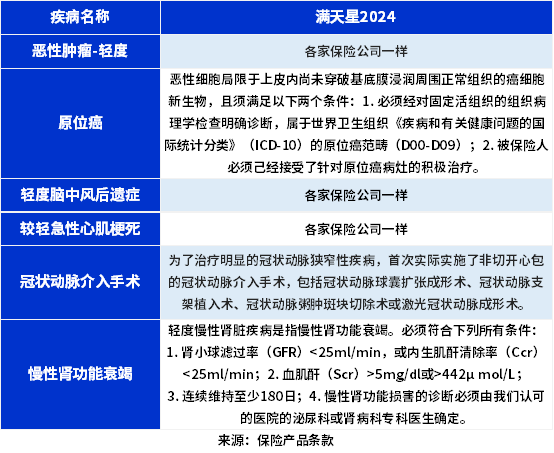 | 疾病名称 | 满天星2024 |
|---|---|
| 恶性肿瘤-轻度 | 各家保险公司一样 |
| 原位癌 | 恶性细胞局限于上皮内尚未穿破基底膜浸润周围正常组织的癌细胞新生物，且须满足以下两个条件：1. 必须经对固定活组织的组织病理学检查明确诊断，属于世界卫生组织《疾病和有关健康问题的国际统计分类》（ICD-10）的原位癌范畴（D00-D09）；2. 被保险人必须已经接受了针对原位癌病灶的积极治疗。 |
| 轻度脑中风后遗症 | 各家保险公司一样 |
| 较轻急性心肌梗死 | 各家保险公司一样 |
| 冠状动脉介入手术 | 为了治疗明显的冠状动脉狭窄性疾病，首次实际实施了非切开心包的冠状动脉介入手术，包括冠状动脉球囊扩张成形术、冠状动脉支架植入术、冠状动脉粥肿斑块切除术或激光冠状动脉成形术。 |
| 慢性肾功能衰竭 | 轻度慢性肾脏疾病是指慢性肾功能衰竭。必须符合下列所有条件：1. 肾小球滤过率（GFR）<25ml/min，或内生肌酐清除率（Ccr）<25ml/min；2. 血肌酐（Scr）>5mg/dl或>442μ mol/L；3. 连续维持至少180日；4. 慢性肾功能损害的诊断必须由我们认可的医院的泌尿科或肾病科专科医生确定。 |

来源：保险产品条款